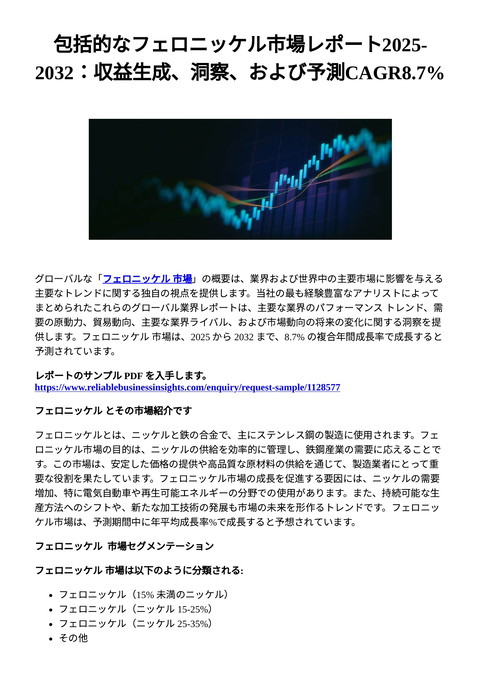 包括的なフェロニッケル市場レポート2025-2032：収益生成、洞察、および予測CAGR8.7%

グローバルな「フェロニッケル 市場」の概要は、業界および世界中の主要市場に影響を与える主要なトレンドに関する独自の視点を提供します。当社の最も経験豊富なアナリストによってまとめられたこれらのグローバル業界レポートは、主要な業界のパフォーマンス トレンド、需要の原動力、貿易動向、主要な業界ライバル、および市場動向の将来の変化に関する洞察を提供します。フェロニッケル 市場は、2025 から 2032 まで、8.7% の複合年間成長率で成長すると予測されています。

レポートのサンプル PDF を入手します。
https://www.reliablebusinessinsights.com/enquiry/request-sample/1128577

フェロニッケル とその市場紹介です

フェロニッケルとは、ニッケルと鉄の合金で、主にステンレス鋼の製造に使用されます。フェロニッケル市場の目的は、ニッケルの供給を効率的に管理し、鉄鋼産業の需要に応えることです。この市場は、安定した価格の提供や高品質な原材料の供給を通じて、製造業者にとって重要な役割を果たしています。フェロニッケル市場の成長を促進する要因には、ニッケルの需要増加、特に電気自動車や再生可能エネルギーの分野での使用があります。また、持続可能な生産方法へのシフトや、新たな加工技術の発展も市場の未来を形作るトレンドです。フェロニッケル市場は、予測期間中に年平均成長率%で成長すると予想されています。

フェロニッケル 市場セグメンテーション

フェロニッケル 市場は以下のように分類される:

• フェロニッケル（15% 未満のニッケル）
• フェロニッケル（ニッケル 15-25%）
• フェロニッケル（ニッケル 25-35%）
• その他